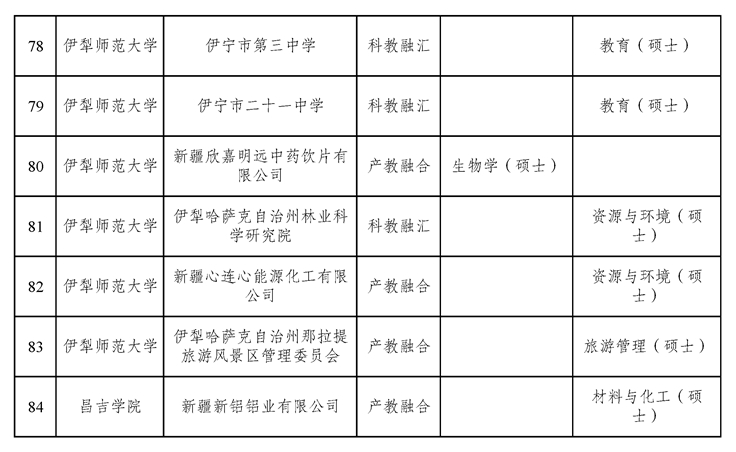 | 78 | 伊犁师范大学 | 伊宁市第三中学 | 科教融汇 |  | 教育（硕士） |
|---|---|---|---|---|---|
| 79 | 伊犁师范大学 | 伊宁市二十一中学 | 科教融汇 |  | 教育（硕士） |
| 80 | 伊犁师范大学 | 新疆欣嘉明远中药饮片有限公司 | 产教融合 | 生物学（硕士） |  |
| 81 | 伊犁师范大学 | 伊犁哈萨克自治州林业科学研究院 | 科教融汇 |  | 资源与环境（硕士） |
| 82 | 伊犁师范大学 | 新疆心连心能源化工有限公司 | 产教融合 |  | 资源与环境（硕士） |
| 83 | 伊犁师范大学 | 伊犁哈萨克自治州那拉提旅游风景区管理委员会 | 产教融合 |  | 旅游管理（硕士） |
| 84 | 昌吉学院 | 新疆新铝铝业有限公司 | 产教融合 |  | 材料与化工（硕士） |